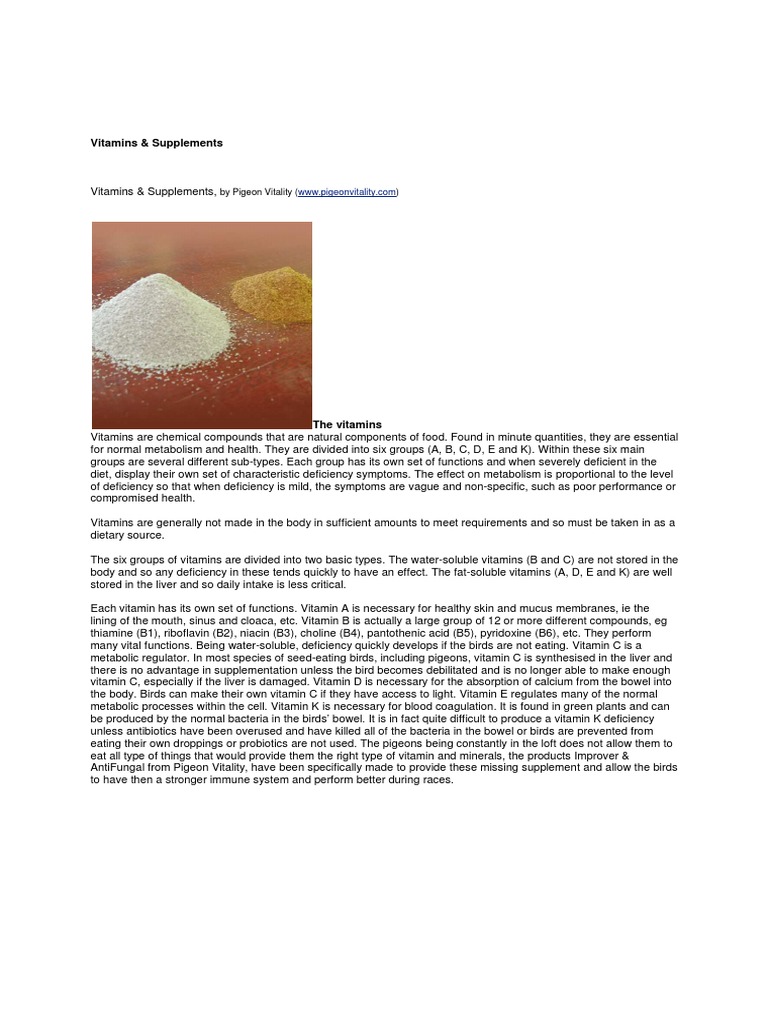 Vitamins & Supplements

Vitamins & Supplements, by Pigeon Vitality (www.pigeonvitality.com)

The vitamins
Vitamins are chemical compounds that are natural components of food. Found in minute quantities, they are essential for normal metabolism and health. They are divided into six groups (A, B, C, D, E and K). Within these six main groups are several different sub-types. Each group has its own set of functions and when severely deficient in the diet, display their own set of characteristic deficiency symptoms. The effect on metabolism is proportional to the level of deficiency so that when deficiency is mild, the symptoms are vague and non-specific, such as poor performance or compromised health.

Vitamins are generally not made in the body in sufficient amounts to meet requirements and so must be taken in as a dietary source.

The six groups of vitamins are divided into two basic types. The water-soluble vitamins (B and C) are not stored in the body and so any deficiency in these tends quickly to have an effect. The fat-soluble vitamins (A, D, E and K) are well stored in the liver and so daily intake is less critical.

Each vitamin has its own set of functions. Vitamin A is necessary for healthy skin and mucus membranes, ie the lining of the mouth, sinus and cloaca, etc. Vitamin B is actually a large group of 12 or more different compounds, eg thiamine (B1), riboflavin (B2), niacin (B3), choline (B4), pantothenic acid (B5), pyridoxine (B6), etc. They perform many vital functions. Being water-soluble, deficiency quickly develops if the birds are not eating. Vitamin C is a metabolic regulator. In most species of seed-eating birds, including pigeons, vitamin C is synthesised in the liver and there is no advantage in supplementation unless the bird becomes debilitated and is no longer able to make enough vitamin C, especially if the liver is damaged. Vitamin D is necessary for the absorption of calcium from the bowel into the body. Birds can make their own vitamin C if they have access to light. Vitamin E regulates many of the normal metabolic processes within the cell. Vitamin K is necessary for blood coagulation. It is found in green plants and can be produced by the normal bacteria in the birds' bowel. It is in fact quite difficult to produce a vitamin K deficiency unless antibiotics have been overused and have killed all of the bacteria in the bowel or birds are prevented from eating their own droppings or probiotics are not used. The pigeons being constantly in the loft does not allow them to eat all type of things that would provide them the right type of vitamin and minerals, the products Improver & AntiFungal from Pigeon Vitality, have been specifically made to provide these missing supplement and allow the birds to have then a stronger immune system and perform better during races.